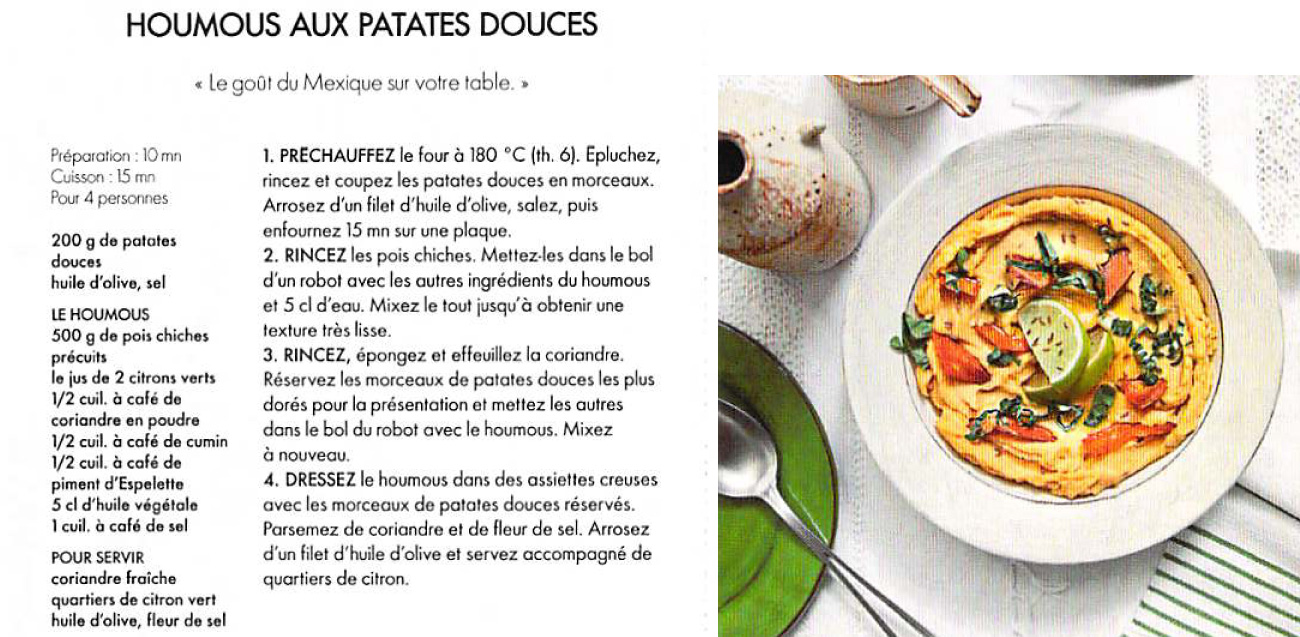 HOUMOUS AUX PATATES DOUCES

« Le goût du Mexique sur votre table. »

Préparation : 10 mn
Cuisson : 15 mn
Pour 4 personnes

200 g de patates douces
huile d'olive, sel

LE HOUMOUS
500 g de pois chiches précuits
le jus de 2 citrons verts
1/2 cuil. à café de coriandre en poudre
1/2 cuil. à café de cumin
1/2 cuil. à café de piment d'Espelette
5 cl d'huile végétale
1 cuil. à café de sel

POUR SERVIR
coriandre fraîche
quartiers de citron vert
huile d'olive, fleur de sel

1. PRÉCHAUFFEZ le four à 180 °C (th. 6). Epluchez, rincez et coupez les patates douces en morceaux. Arrosez d'un filet d'huile d'olive, salez, puis enfournez 15 mn sur une plaque.
2. RINCEZ les pois chiches. Mettez-les dans le bol d'un robot avec les autres ingrédients du houmous et 5 cl d'eau. Mixez le tout jusqu'à obtenir une texture très lisse.
3. RINCEZ, épongez et effeuillez la coriandre. Réservez les morceaux de patates douces les plus dorés pour la présentation et mettez les autres dans le bol du robot avec le houmous. Mixez à nouveau.
4. DRESSEZ le houmous dans des assiettes creuses avec les morceaux de patates douces réservés. Parsemez de coriandre et de fleur de sel. Arrosez d'un filet d'huile d'olive et servez accompagné de quartiers de citron.